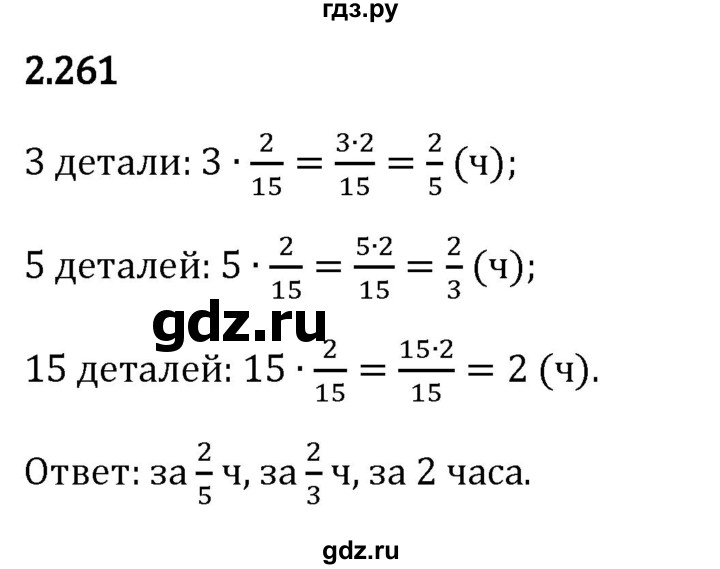 гдз.ру

2.261

3 детали: $3 \cdot \frac{2}{15} = \frac{3 \cdot 2}{15} = \frac{2}{5}$ (ч);

5 деталей: $5 \cdot \frac{2}{15} = \frac{5 \cdot 2}{15} = \frac{2}{3}$ (ч);

gdz.ru

15 деталей: $15 \cdot \frac{2}{15} = \frac{15 \cdot 2}{15} = 2$ (ч).

Ответ: за $\frac{2}{5}$ ч, за $\frac{2}{3}$ ч, за 2 часа.

gdz.ru